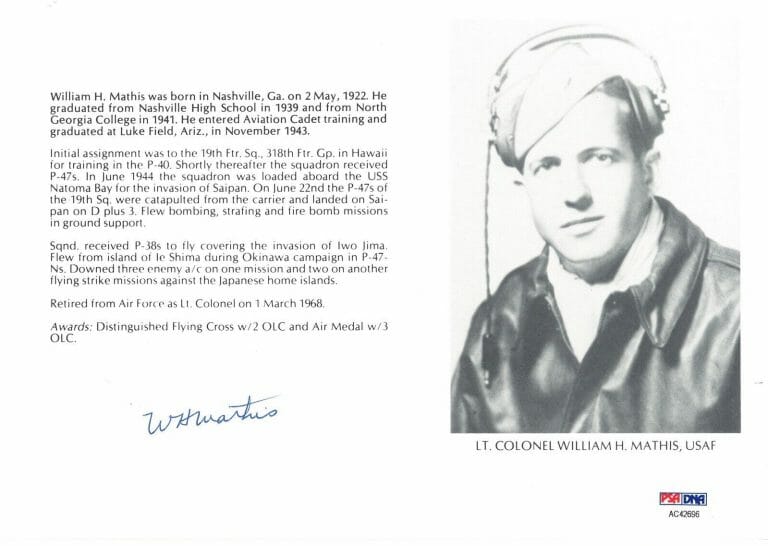 William H. Mathis was born in Nashville, Ga. on 2 May, 1922. He graduated from Nashville High School in 1939 and from North Georgia College in 1941. He entered Aviation Cadet training and graduated at Luke Field, Ariz., in November 1943.

Initial assignment was to the 19th Ftr. Sq., 318th Ftr. Gp. in Hawaii for training in the P-40. Shortly thereafter the squadron received P-47s. In June 1944 the squadron was loaded aboard the USS Natoma Bay for the invasion of Saipan. On June 22nd the P-47s of the 19th Sq. were catapulted from the carrier and landed on Saipan on D plus 3. Flew bombing, strafing and fire bomb missions in ground support.

Sqnd. received P-38s to fly covering the invasion of Iwo Jima. Flew from island of Ie Shima during Okinawa campaign in P-47-Ns. Downed three enemy a/c on one mission and two on another flying strike missions against the Japanese home islands.

Retired from Air Force as Lt. Colonel on 1 March 1968.

Awards: Distinguished Flying Cross w/2 OLC and Air Medal w/3 OLC.

WHMathis

LT. COLONEL WILLIAM H. MATHIS, USAF

PSA DNA
AC42696